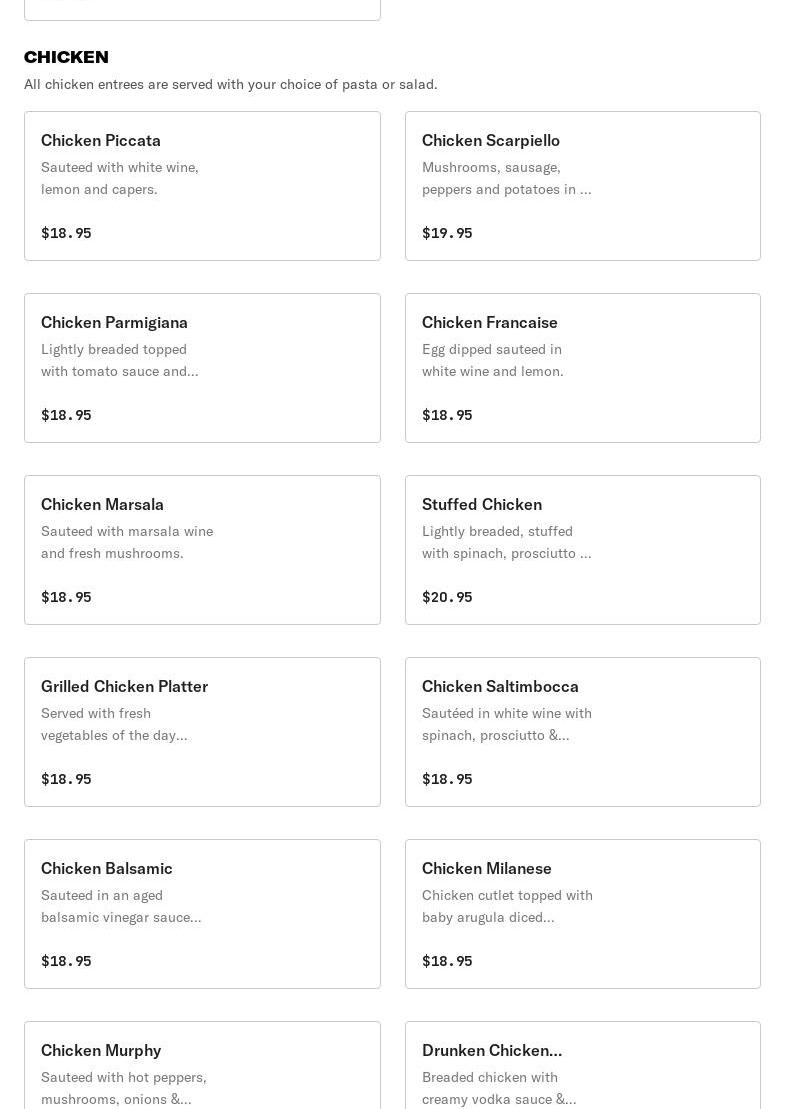 CHICKEN

All chicken entrees are served with your choice of pasta or salad.

Chicken Piccata
Sauteed with white wine, lemon and capers.
$18.95

Chicken Scarpiello
Mushrooms, sausage, peppers and potatoes in ...
$19.95

Chicken Parmigiana
Lightly breaded topped with tomato sauce and...
$18.95

Chicken Francaise
Egg dipped sauteed in white wine and lemon.
$18.95

Chicken Marsala
Sauteed with marsala wine and fresh mushrooms.
$18.95

Stuffed Chicken
Lightly breaded, stuffed with spinach, prosciutto ...
$20.95

Grilled Chicken Platter
Served with fresh vegetables of the day...
$18.95

Chicken Saltimbocca
Sautéed in white wine with spinach, prosciutto &...
$18.95

Chicken Balsamic
Sauteed in an aged balsamic vinegar sauce...
$18.95

Chicken Milanese
Chicken cutlet topped with baby arugula diced...
$18.95

Chicken Murphy
Sauteed with hot peppers, mushrooms, onions &...

Drunken Chicken...
Breaded chicken with creamy vodka sauce &...